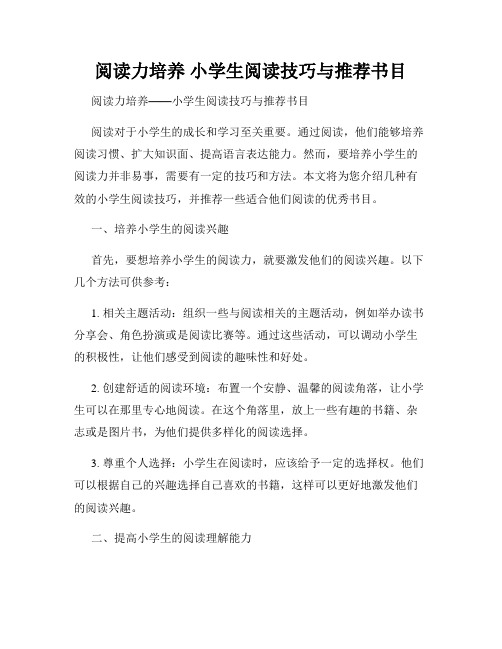 阅读力培养 小学生阅读技巧与推荐书目

阅读力培养——小学生阅读技巧与推荐书目

阅读对于小学生的成长和学习至关重要。通过阅读，他们能够培养阅读习惯、扩大知识面、提高语言表达能力。然而，要培养小学生的阅读力并非易事，需要有一定的技巧和方法。本文将为您介绍几种有效的小学生阅读技巧，并推荐一些适合他们阅读的优秀书目。

一、培养小学生的阅读兴趣

首先，要想培养小学生的阅读力，就要激发他们的阅读兴趣。以下几个方法可供参考：

1. 相关主题活动：组织一些与阅读相关的主题活动，例如举办读书分享会、角色扮演或是阅读比赛等。通过这些活动，可以调动小学生的积极性，让他们感受到阅读的趣味性和好处。

2. 创建舒适的阅读环境：布置一个安静、温馨的阅读角落，让小学生可以在那里专心地阅读。在这个角落里，放上一些有趣的书籍、杂志或是图片书，为他们提供多样化的阅读选择。

3. 尊重个人选择：小学生在阅读时，应该给予一定的选择权。他们可以根据自己的兴趣选择自己喜欢的书籍，这样可以更好地激发他们的阅读兴趣。

二、提高小学生的阅读理解能力